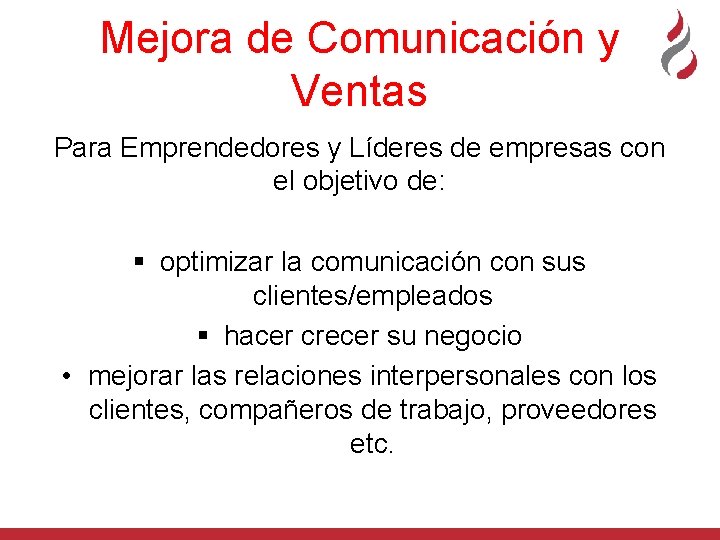 Mejora de Comunicación y Ventas

Para Emprendedores y Líderes de empresas con el objetivo de:

▪ optimizar la comunicación con sus clientes/empleados
▪ hacer crecer su negocio
• mejorar las relaciones interpersonales con los clientes, compañeros de trabajo, proveedores etc.